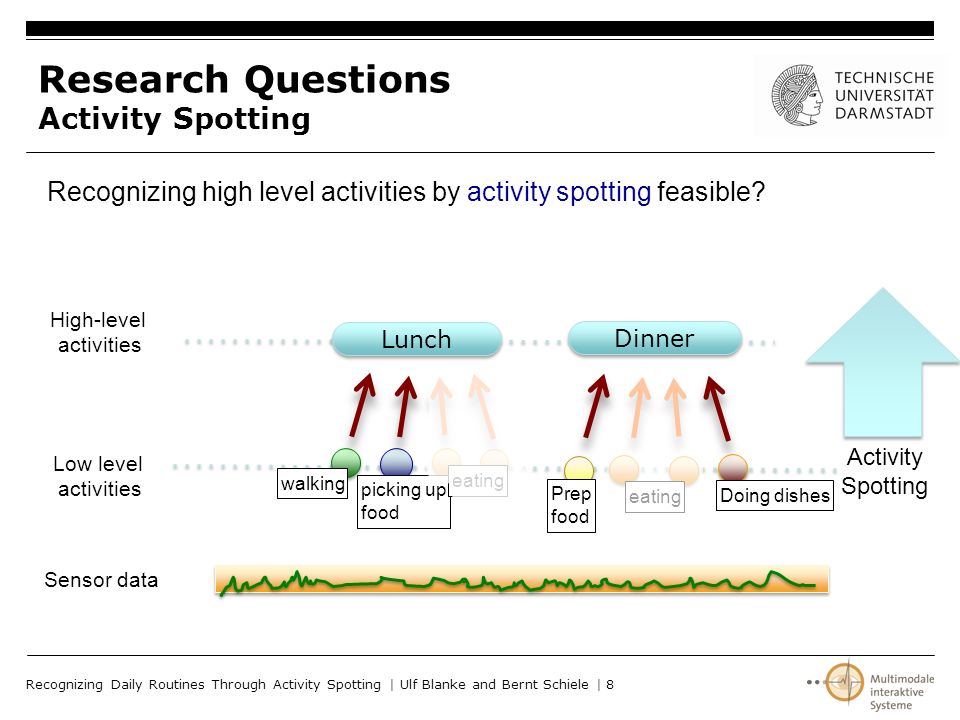 Research Questions
Activity Spotting

TECHNISCHE UNIVERSITÄT DARMSTADT

Recognizing high level activities by activity spotting feasible?

High-level activities

Lunch

Dinner

Low level activities

walking

picking up food

eating

Prep food

eating

Doing dishes

Activity Spotting

Sensor data

Recognizing Daily Routines Through Activity Spotting | Ulf Blanke and Bernt Schiele | 8

Multimodale interaktive Systeme